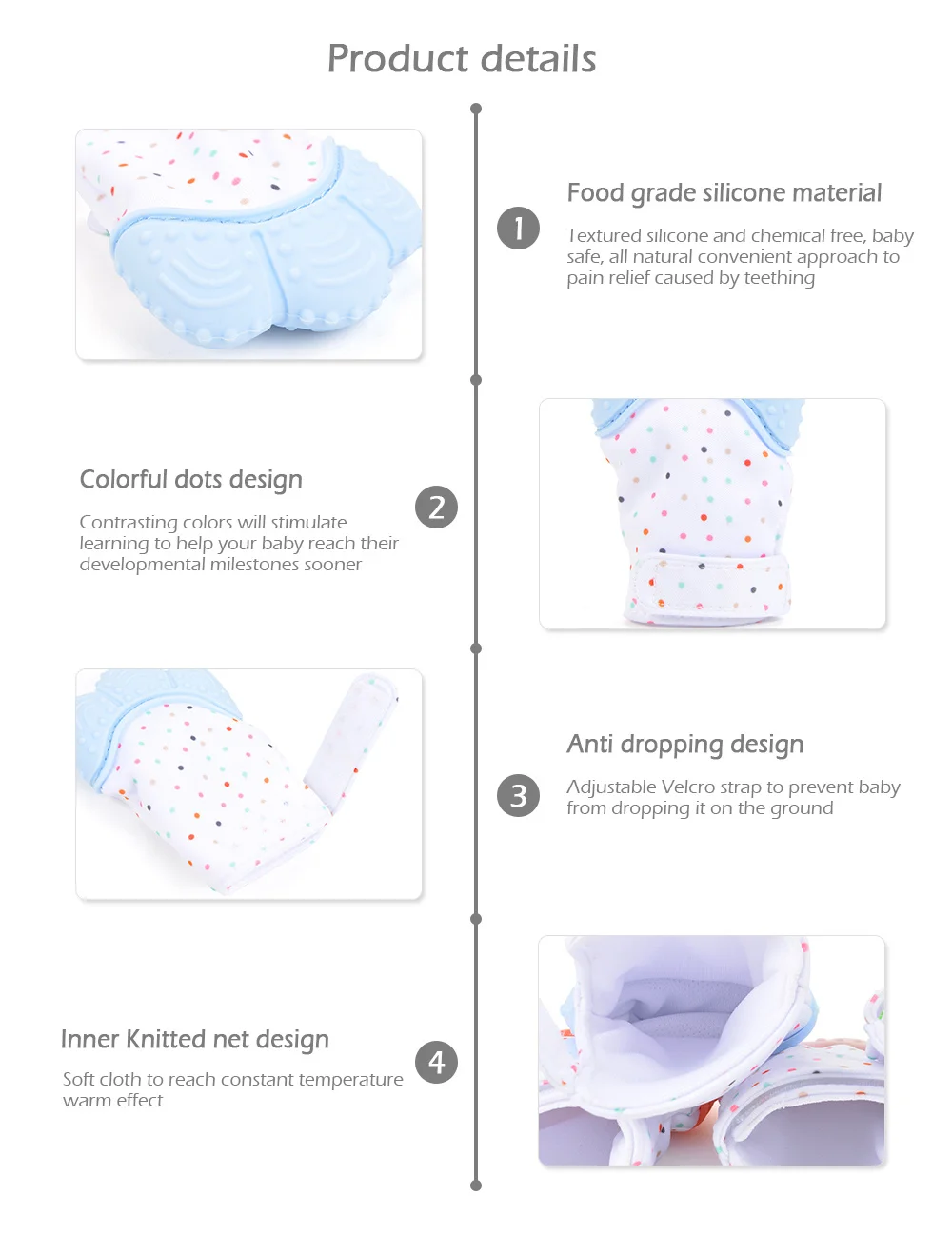 Product details

1

Food grade silicone material

Textured silicone and chemical free, baby safe, all natural convenient approach to pain relief caused by teething

Colorful dots design

Contrasting colors will stimulate learning to help your baby reach their developmental milestones sooner

2

3

Anti dropping design

Adjustable Velcro strap to prevent baby from dropping it on the ground

Inner Knitted net design

Soft cloth to reach constant temperature warm effect

4